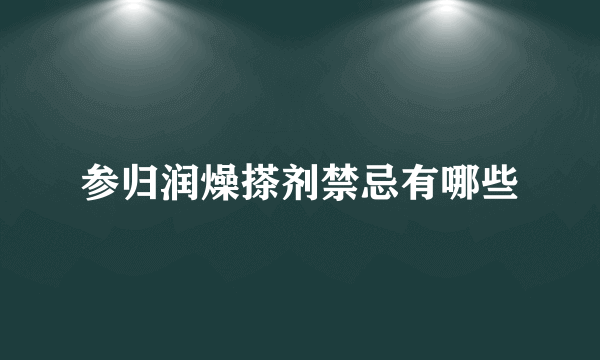 参归润燥搽剂禁忌有哪些